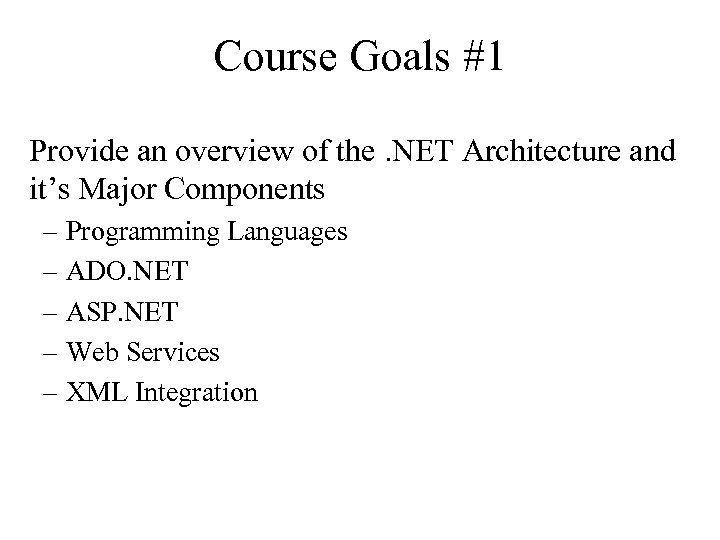 Course Goals #1

Provide an overview of the .NET Architecture and it’s Major Components

– Programming Languages
– ADO.NET
– ASP.NET
– Web Services
– XML Integration